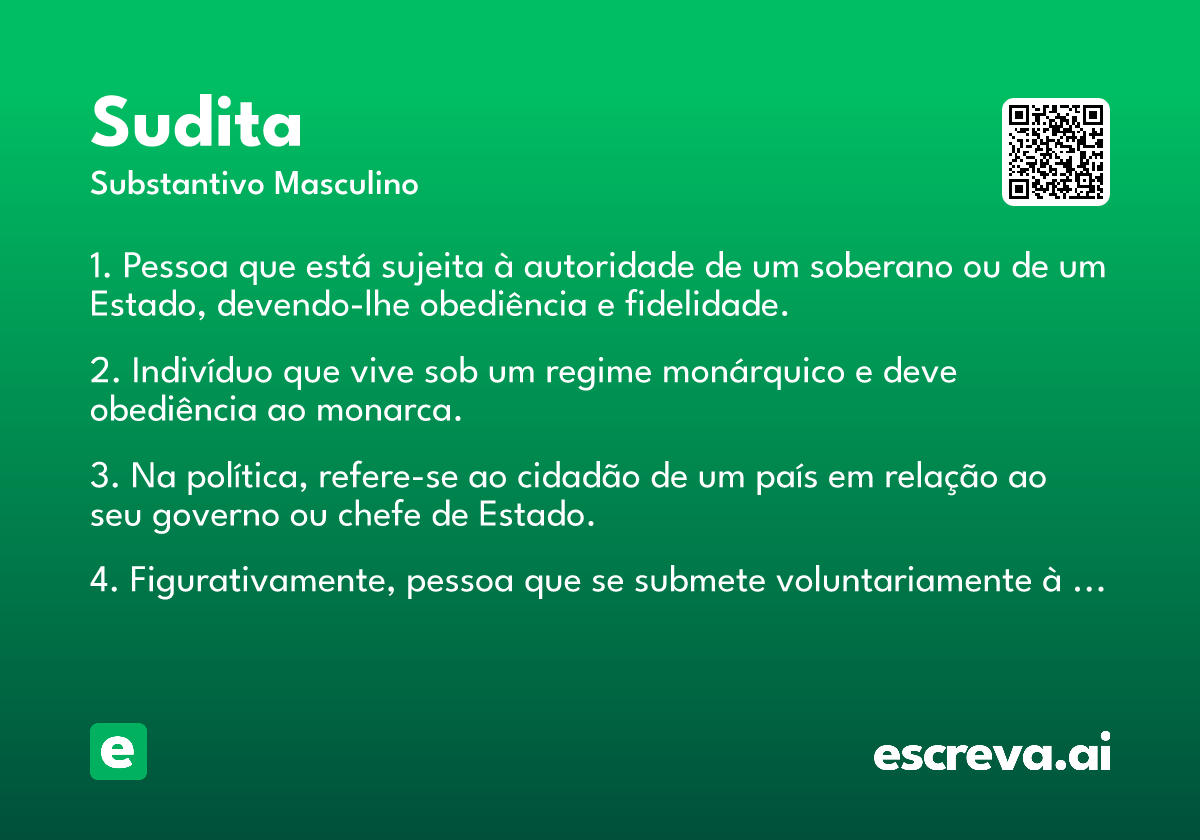 Sudita
Substantivo Masculino

1. Pessoa que está sujeita à autoridade de um soberano ou de um Estado, devendo-lhe obediência e fidelidade.

2. Indivíduo que vive sob um regime monárquico e deve obediência ao monarca.

3. Na política, refere-se ao cidadão de um país em relação ao seu governo ou chefe de Estado.

4. Figurativamente, pessoa que se submete voluntariamente à ...

e

escreva.ai